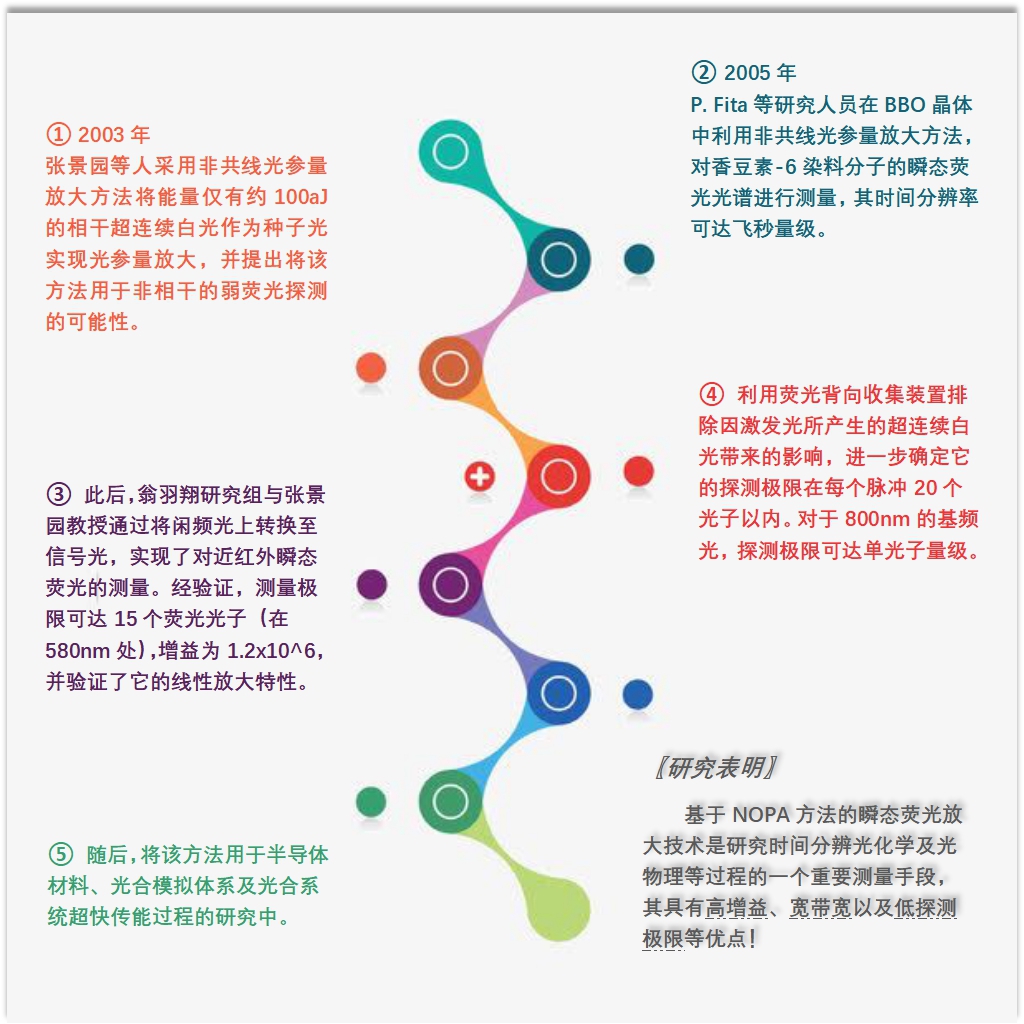 ① 2003 年
张景园等人采用非共线光参量放大方法将能量仅有约 100aJ 的相干超连续白光作为种子光实现光参量放大，并提出将该方法用于非相干的弱荧光探测的可能性。

② 2005 年
P. Fita 等研究人员在 BBO 晶体中利用非共线光参量放大方法，对香豆素-6 染料分子的瞬态荧光光谱进行测量，其时间分辨率可达飞秒量级。

③ 此后，翁羽翔研究组与张景园教授通过将闲频光上转换至信号光，实现了对近红外瞬态荧光的测量。经验证，测量极限可达 15 个荧光光子（在 580nm 处），增益为 1.2x10^6，并验证了它的线性放大特性。

④ 利用荧光背向收集装置排除因激发光所产生的超连续白光带来的影响，进一步确定它的探测极限在每个脉冲 20 个光子以内。对于 800nm 的基频光，探测极限可达单光子量级。

⑤ 随后，将该方法用于半导体材料、光合模拟体系及光合系统超快传能过程的研究中。

〖研究表明〗

基于 NOPA 方法的瞬态荧光放大技术是研究时间分辨光化学及光物理等过程的一个重要测量手段，其具有高增益、宽带宽以及低探测极限等优点！